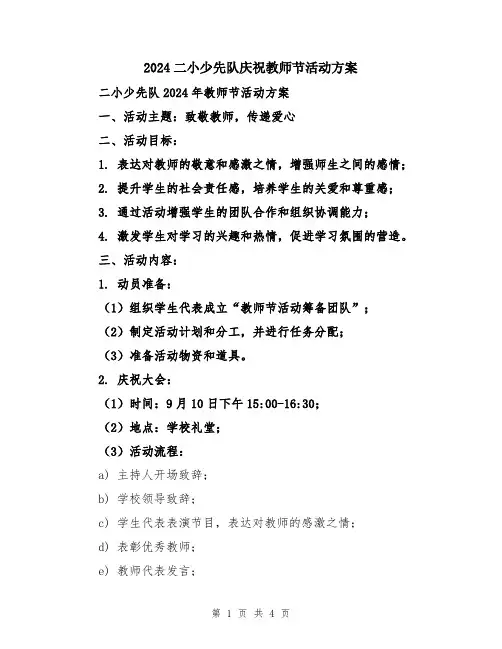 2024 二小少先队庆祝教师节活动方案

二小少先队 2024 年教师节活动方案

一、活动主题：致敬教师，传递爱心

二、活动目标：

1. 表达对教师的敬意和感激之情，增强师生之间的感情；

2. 提升学生的社会责任感，培养学生的关爱和尊重感；

3. 通过活动增强学生的团队合作和组织协调能力；

4. 激发学生对学习的兴趣和热情，促进学习氛围的营造。

三、活动内容：

1. 动员准备：

（1）组织学生代表成立“教师节活动筹备团队”；

（2）制定活动计划和分工，并进行任务分配；

（3）准备活动物资和道具。

2. 庆祝大会：

（1）时间：9 月 10 日下午 15:00-16:30；

（2）地点：学校礼堂；

（3）活动流程：

a) 主持人开场致辞；

b) 学校领导致辞；

c) 学生代表表演节目，表达对教师的感激之情；

d) 表彰优秀教师；

e) 教师代表发言；

第 1 页 共 4 页